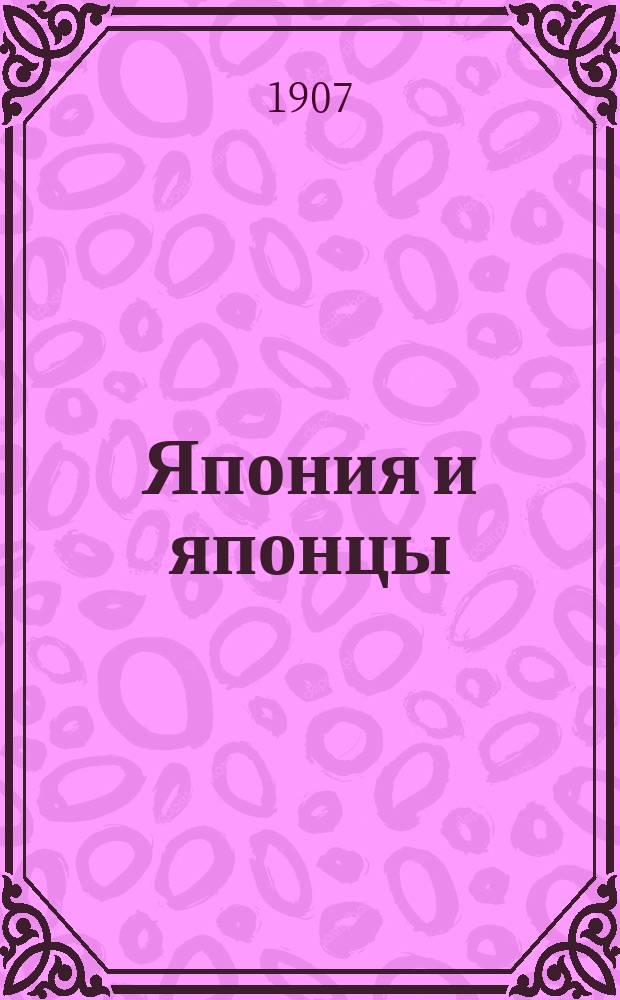 1907

Япония и японцы